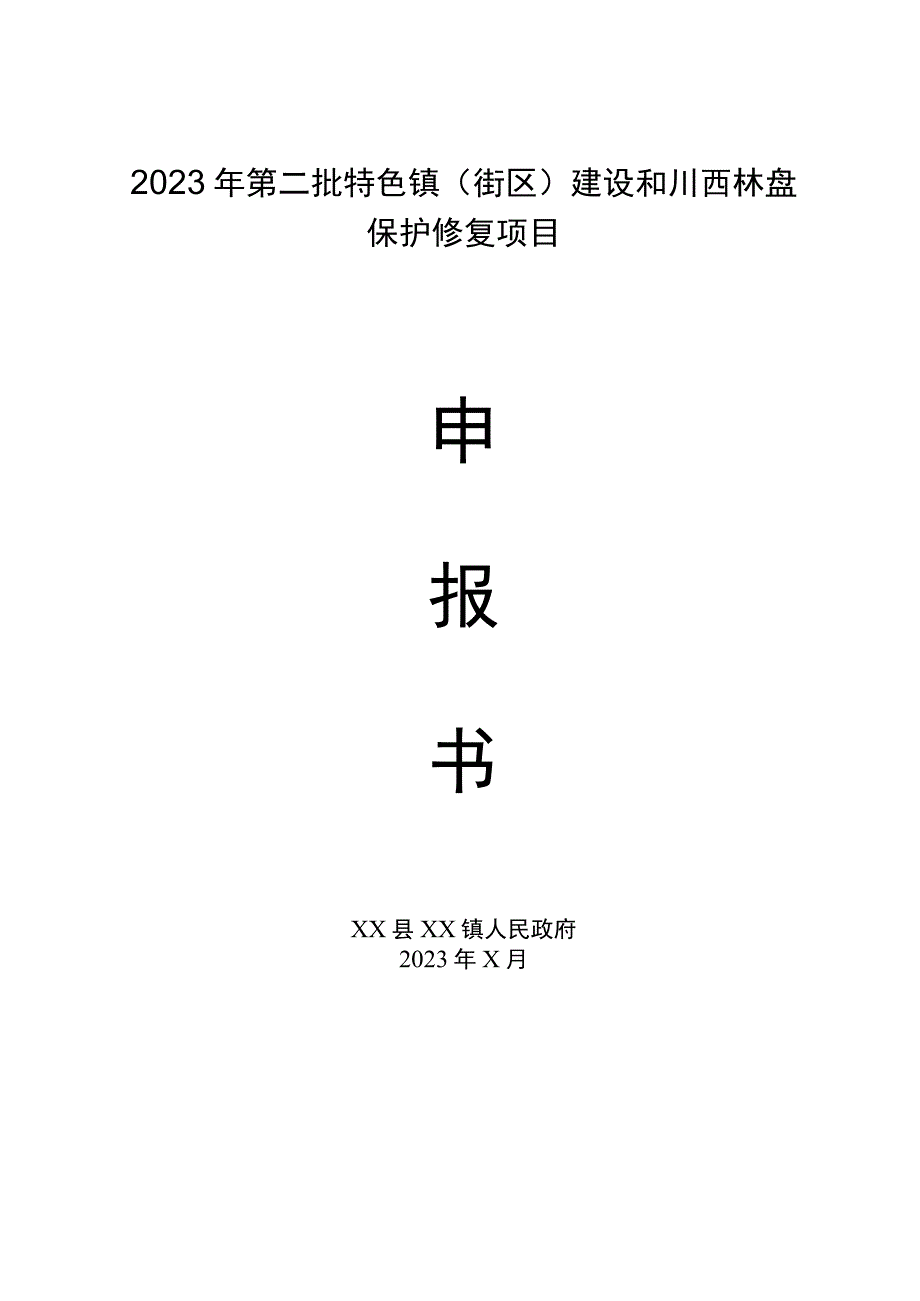 2023年第二批特色镇（街区）建设和川西林盘保护修复项目

申

报

书

XX县XX镇人民政府
2023年X月